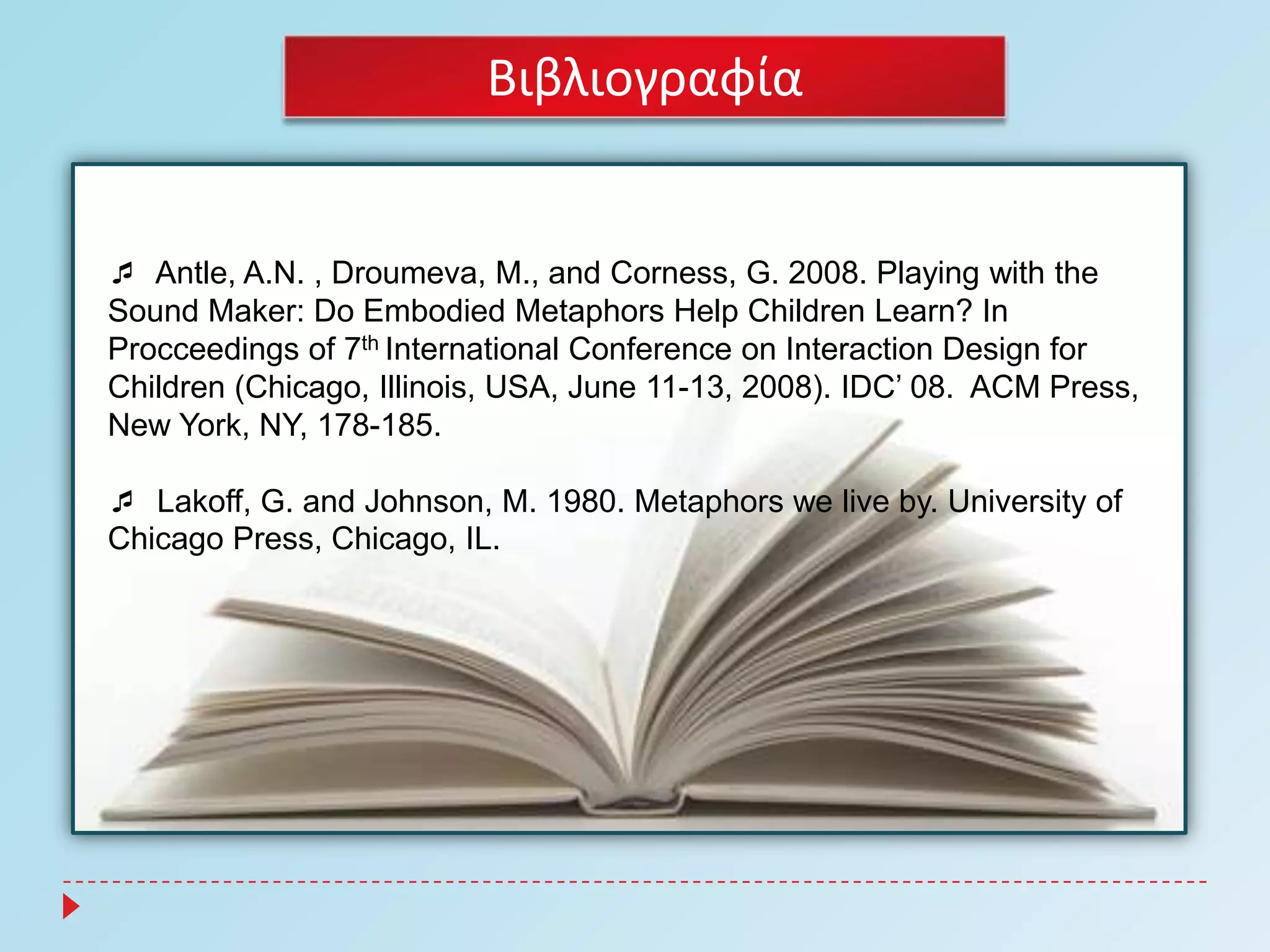 Βιβλιογραφία

♬ Antle, A.N. , Droumeva, M., and Corness, G. 2008. Playing with the Sound Maker: Do Embodied Metaphors Help Children Learn? In Procceedings of 7$^{th}$ International Conference on Interaction Design for Children (Chicago, Illinois, USA, June 11-13, 2008). IDC' 08. ACM Press, New York, NY, 178-185.

♬ Lakoff, G. and Johnson, M. 1980. Metaphors we live by. University of Chicago Press, Chicago, IL.